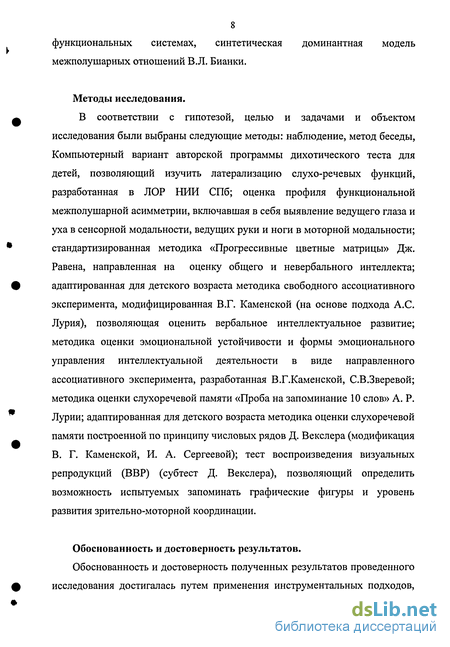 8

функциональных системах, синтетическая доминантная модель межполушарных отношений В.Л. Бианки.

Методы исследования.

В соответствии с гипотезой, целью и задачами и объектом исследования были выбраны следующие методы: наблюдение, метод беседы, Компьютерный вариант авторской программы дихотического теста для детей, позволяющий изучить латерализацию слухо-речевых функций, разработанная в ЛОР НИИ СПб; оценка профиля функциональной межполушарной асимметрии, включавшая в себя выявление ведущего глаза и уха в сенсорной модальности, ведущих руки и ноги в моторной модальности; стандартизированная методика «Прогрессивные цветные матрицы» Дж. Равена, направленная на оценку общего и невербального интеллекта; адаптированная для детского возраста методика свободного ассоциативного эксперимента, модифицированная В.Г. Каменской (на основе подхода А.С. Лурия), позволяющая оценить вербальное интеллектуальное развитие; методика оценки эмоциональной устойчивости и формы эмоционального управления интеллектуальной деятельности в виде направленного ассоциативного эксперимента, разработанная В.Г.Каменской, С.В.Зверевой; методика оценки слухоречевой памяти «Проба на запоминание 10 слов» А. Р. Лурии; адаптированная для детского возраста методика оценки слухоречевой памяти построенной по принципу числовых рядов Д. Векслера (модификация В. Г. Каменской, И. А. Сергеевой); тест воспроизведения визуальных репродукций (ВВР) (субтест Д. Векслера), позволяющий определить возможность испытуемых запоминать графические фигуры и уровень развития зрительно-моторной координации.

Обоснованность и достоверность результатов.

Обоснованность и достоверность полученных результатов проведенного исследования достигалась путем применения инструментальных подходов,

dsLib.net
библиотека диссертаций